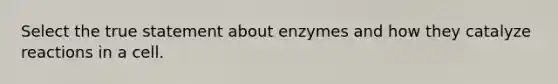 Select the true statement about enzymes and how they catalyze reactions in a cell.